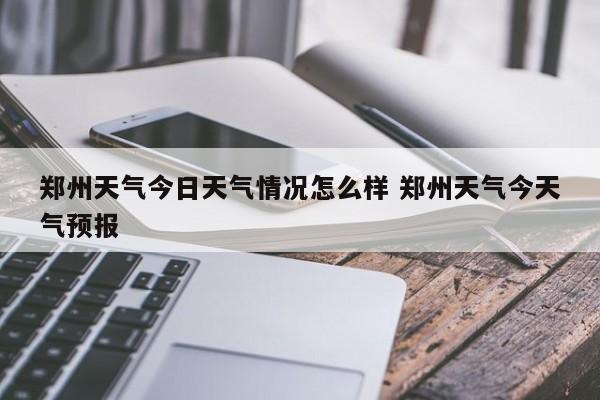 郑州天气今日天气情况怎么样 郑州天气今天气预报